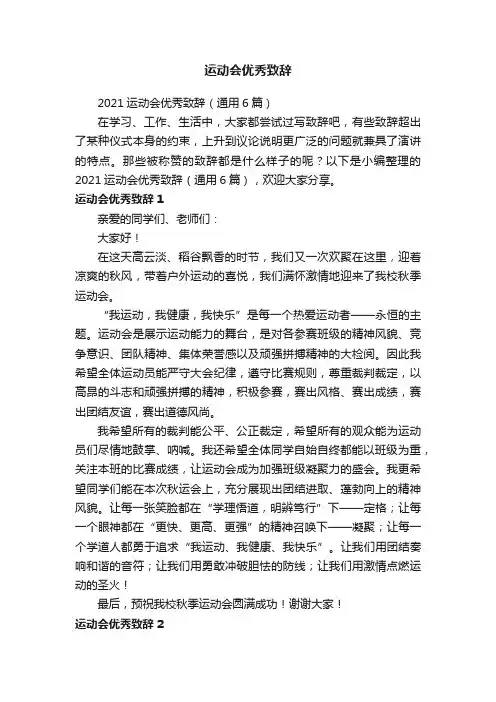 运动会优秀致辞

2021 运动会优秀致辞（通用 6 篇）

在学习、工作、生活中，大家都尝试过写致辞吧，有些致辞超出了某种仪式本身的约束，上升到议论说明更广泛的问题就兼具了演讲的特点。那些被称赞的致辞都是什么样子的呢？以下是小编整理的 2021 运动会优秀致辞（通用 6 篇），欢迎大家分享。

运动会优秀致辞 1

亲爱的同学们、老师们：

大家好！

在这天高云淡、稻谷飘香的时节，我们又一次欢聚在这里，迎着凉爽的秋风，带着户外运动的喜悦，我们满怀激情地迎来了我校秋季运动会。

“我运动，我健康，我快乐”是每一个热爱运动者——永恒的主题。运动会是展示运动能力的舞台，是对各参赛班级的精神风貌、竞争意识、团队精神、集体荣誉感以及顽强拼搏精神的大检阅。因此我希望全体运动员能严守大会纪律，遵守比赛规则，尊重裁判裁定，以高昂的斗志和顽强拼搏的精神，积极参赛，赛出风格、赛出成绩，赛出团结友谊，赛出道德风尚。

我希望所有的裁判能公平、公正裁定，希望所有的观众能为运动员们尽情地鼓掌、呐喊。我还希望全体同学自始自终都能以班级为重，关注本班的比赛成绩，让运动会成为加强班级凝聚力的盛会。我更希望同学们能在本次秋运会上，充分展现出团结进取、蓬勃向上的精神风貌。让每一张笑脸都在“学理悟道，明辨笃行”下——定格；让每一个眼神都在“更快、更高、更强”的精神召唤下——凝聚；让每一个学道人都勇于追求“我运动、我健康、我快乐”。让我们用团结奏响和谐的音符；让我们用勇敢冲破胆怯的防线；让我们用激情点燃运动的圣火！

最后，预祝我校秋季运动会圆满成功！谢谢大家！

运动会优秀致辞 2